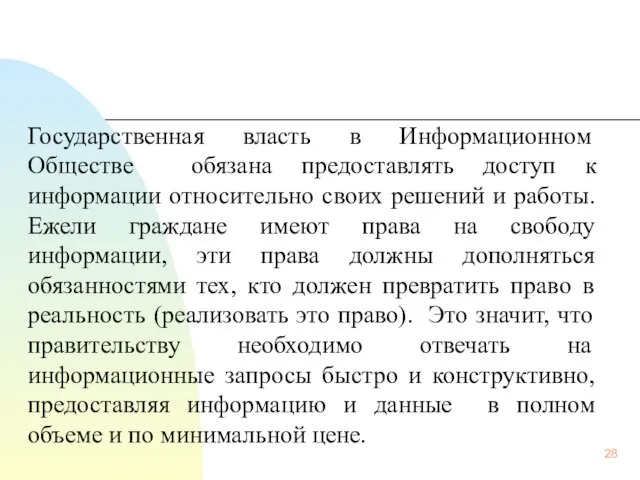 Государственная власть в Информационном Обществе обязана предоставлять доступ к информации относительно своих решений и работы. Ежели граждане имеют права на свободу информации, эти права должны дополняться обязанностями тех, кто должен превратить право в реальность (реализовать это право). Это значит, что правительству необходимо отвечать на информационные запросы быстро и конструктивно, предоставляя информацию и данные в полном объеме и по минимальной цене.

28